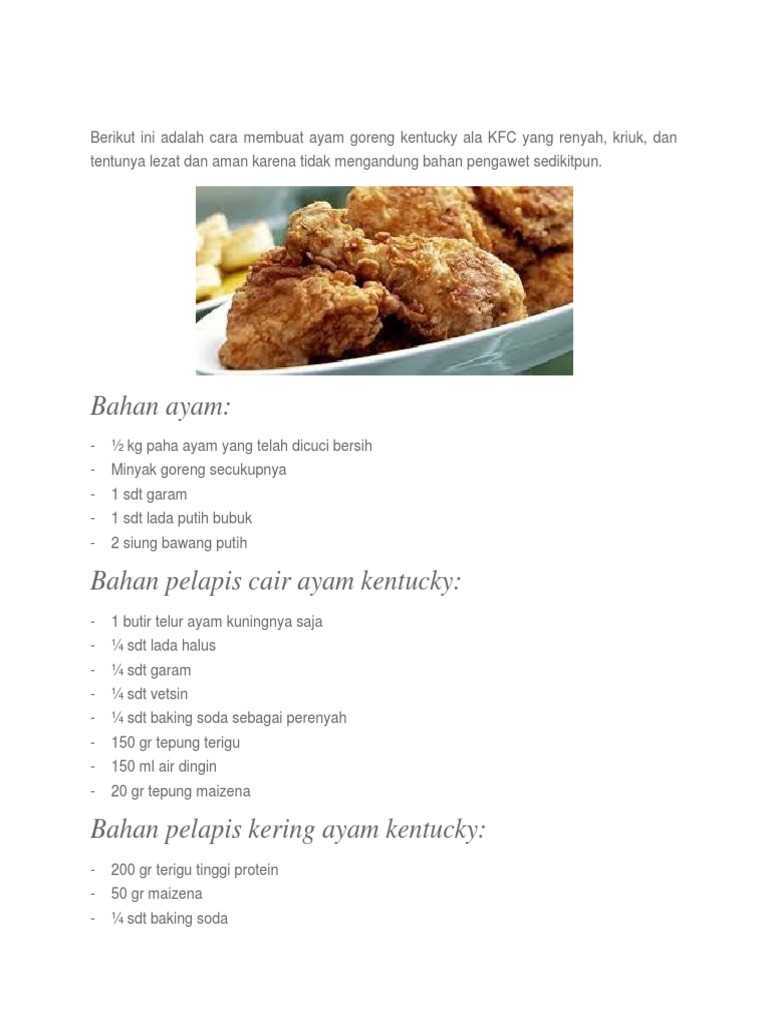 Berikut ini adalah cara membuat ayam goreng kentucky ala KFC yang renyah, kriuk, dan tentunya lezat dan aman karena tidak mengandung bahan pengawet sedikitpun.

Bahan ayam:

- ½ kg paha ayam yang telah dicuci bersih
- Minyak goreng secukupnya
- 1 sdt garam
- 1 sdt lada putih bubuk
- 2 siung bawang putih

Bahan pelapis cair ayam kentucky:

- 1 butir telur ayam kuningnya saja
- ¼ sdt lada halus
- ¼ sdt garam
- ¼ sdt vetsin
- ¼ sdt baking soda sebagai perenyah
- 150 gr tepung terigu
- 150 ml air dingin
- 20 gr tepung maizena

Bahan pelapis kering ayam kentucky:

- 200 gr terigu tinggi protein
- 50 gr maizena
- ¼ sdt baking soda